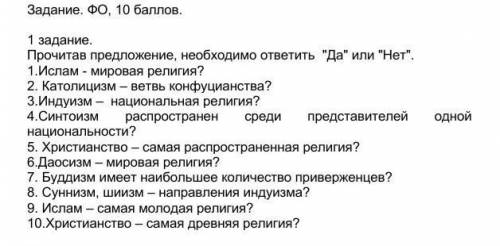 Задание. ФО, 10 баллов.

1 задание.
Прочитав предложение, необходимо ответить "Да" или "Нет".
1.Ислам - мировая религия?
2. Католицизм – ветвь конфуцианства?
3.Индуизм – национальная религия?
4.Синтоизм распространен среди представителей одной национальности?
5. Христианство – самая распространенная религия?
6.Даосизм – мировая религия?
7. Буддизм имеет наибольшее количество приверженцев?
8. Суннизм, шиизм – направления индуизма?
9. Ислам – самая молодая религия?
10.Христианство – самая древняя религия?